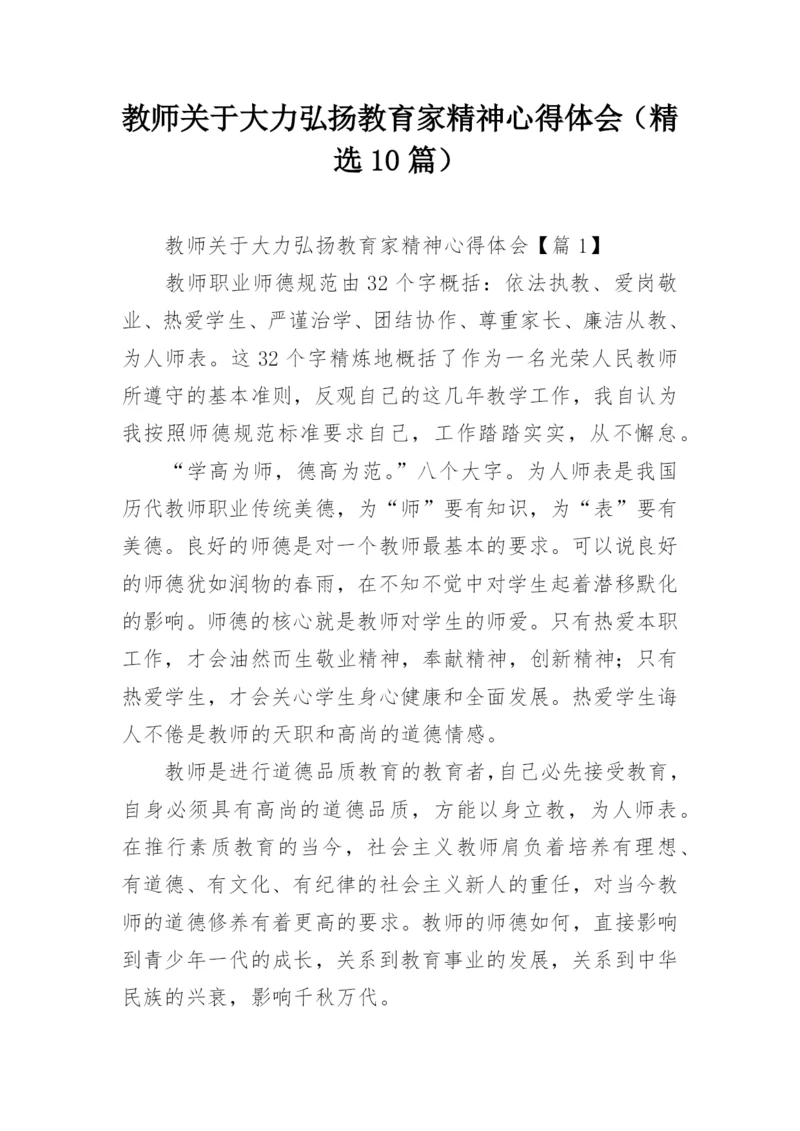 教师关于大力弘扬教育家精神心得体会（精选10篇）

教师关于大力弘扬教育家精神心得体会【篇1】

教师职业师德规范由32个字概括：依法执教、爱岗敬业、热爱学生、严谨治学、团结协作、尊重家长、廉洁从教、为人师表。这32个字精炼地概括了作为一名光荣人民教师所遵守的基本准则，反观自己的这几年教学工作，我自认为我按照师德规范标准要求自己，工作踏踏实实，从不懈怠。

“学高为师，德高为范。”八个大字。为人师表是我国历代教师职业传统美德，为“师”要有知识，为“表”要有美德。良好的师德是对一个教师最基本的要求。可以说良好的师德犹如润物的春雨，在不知不觉中对学生起着潜移默化的影响。师德的核心就是教师对学生的师爱。只有热爱本职工作，才会油然而生敬业精神，奉献精神，创新精神；只有热爱学生，才会关心学生身心健康和全面发展。热爱学生诲人不倦是教师的天职和高尚的道德情感。

教师是进行道德品质教育的教育者，自己必先接受教育，自身必须具有高尚的道德品质，方能以身立教，为人师表。在推行素质教育的当今，社会主义教师肩负着培养有理想、有道德、有文化、有纪律的社会主义新人的重任，对当今教师的道德修养有着更高的要求。教师的师德如何，直接影响到青少年一代的成长，关系到教育事业的发展，关系到中华民族的兴衰，影响千秋万代。